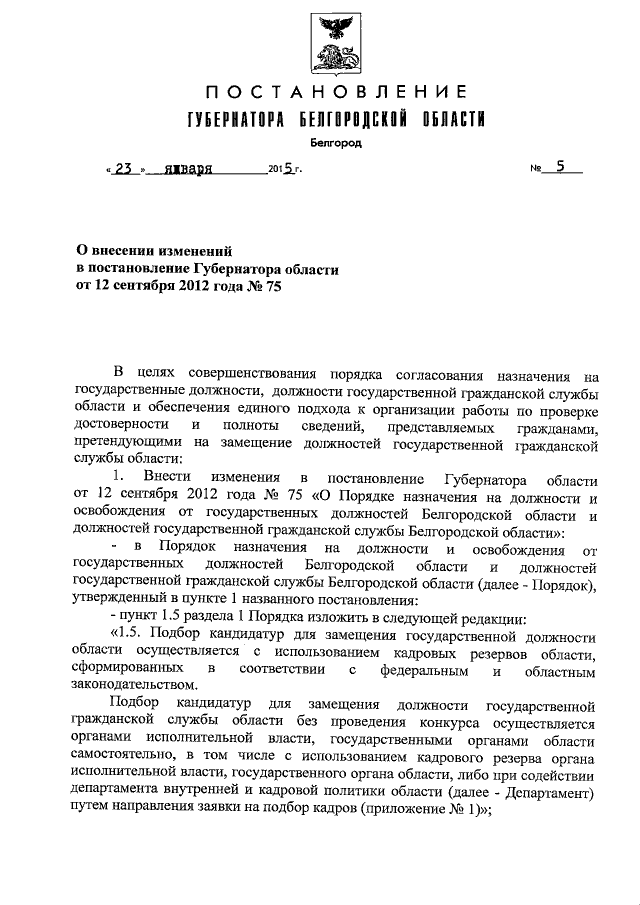 ПОСТАНОВЛЕНИЕ
ГУБЕРНАТОРА БЕЛГОРОДСКОЙ ОБЛАСТИ

Белгород

« 23 » января 2015 г. № 5

О внесении изменений
в постановление Губернатора области
от 12 сентября 2012 года № 75

В целях совершенствования порядка согласования назначения на государственные должности, должности государственной гражданской службы области и обеспечения единого подхода к организации работы по проверке достоверности и полноты сведений, представляемых гражданами, претендующими на замещение должностей государственной гражданской службы области:

1. Внести изменения в постановление Губернатора области от 12 сентября 2012 года № 75 «О Порядке назначения на должности и освобождения от государственных должностей Белгородской области и должностей государственной гражданской службы Белгородской области»:

- в Порядок назначения на должности и освобождения от государственных должностей Белгородской области и должностей государственной гражданской службы Белгородской области (далее - Порядок), утвержденный в пункте 1 названного постановления:

- пункт 1.5 раздела 1 Порядка изложить в следующей редакции:

«1.5. Подбор кандидатур для замещения государственной должности области осуществляется с использованием кадровых резервов области, сформированных в соответствии с федеральным и областным законодательством.

Подбор кандидатур для замещения должности государственной гражданской службы области без проведения конкурса осуществляется органами исполнительной власти, государственными органами области самостоятельно, в том числе с использованием кадрового резерва органа исполнительной власти, государственного органа области, либо при содействии департамента внутренней и кадровой политики области (далее - Департамент) путем направления заявки на подбор кадров (приложение № 1)»;